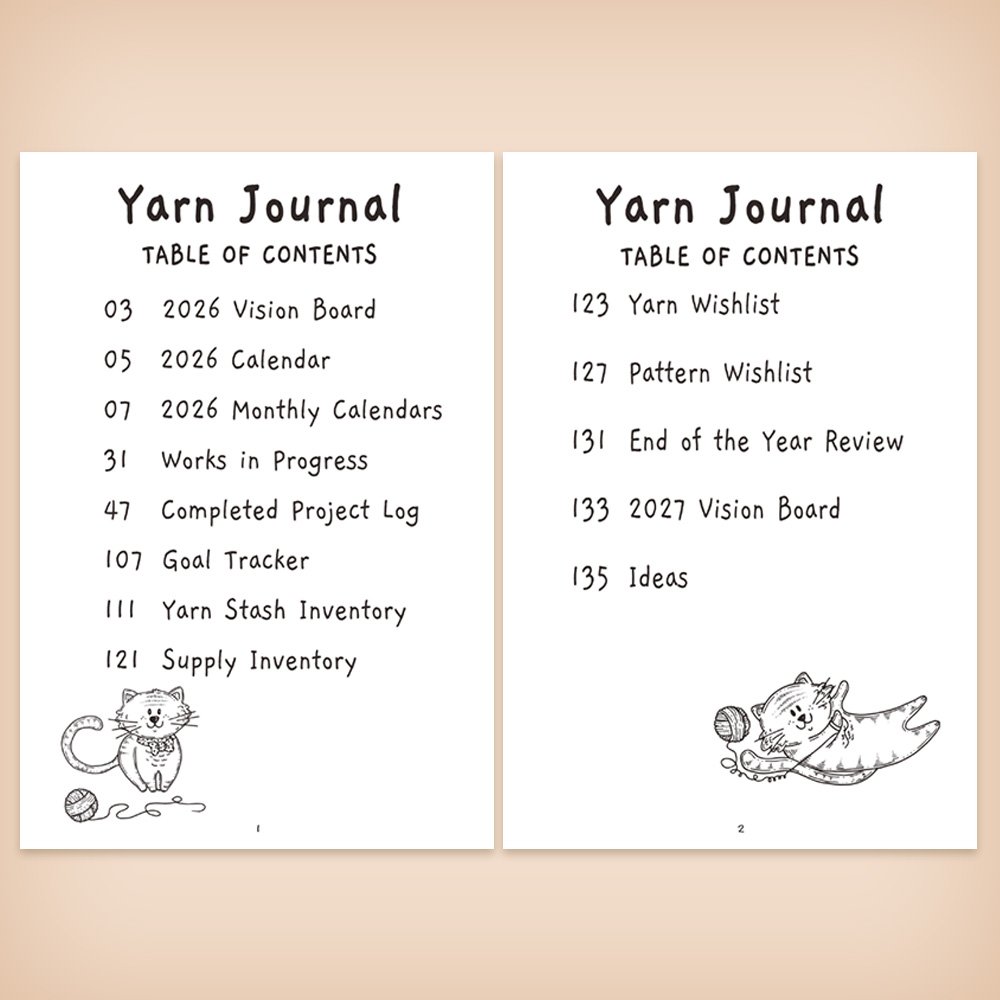 Yarn Journal
TABLE OF CONTENTS

03 2026 Vision Board
05 2026 Calendar
07 2026 Monthly Calendars
31 Works in Progress
47 Completed Project Log
107 Goal Tracker
111 Yarn Stash Inventory
121 Supply Inventory

1

Yarn Journal
TABLE OF CONTENTS

123 Yarn Wishlist
127 Pattern Wishlist
131 End of the Year Review
133 2027 Vision Board
135 Ideas

2